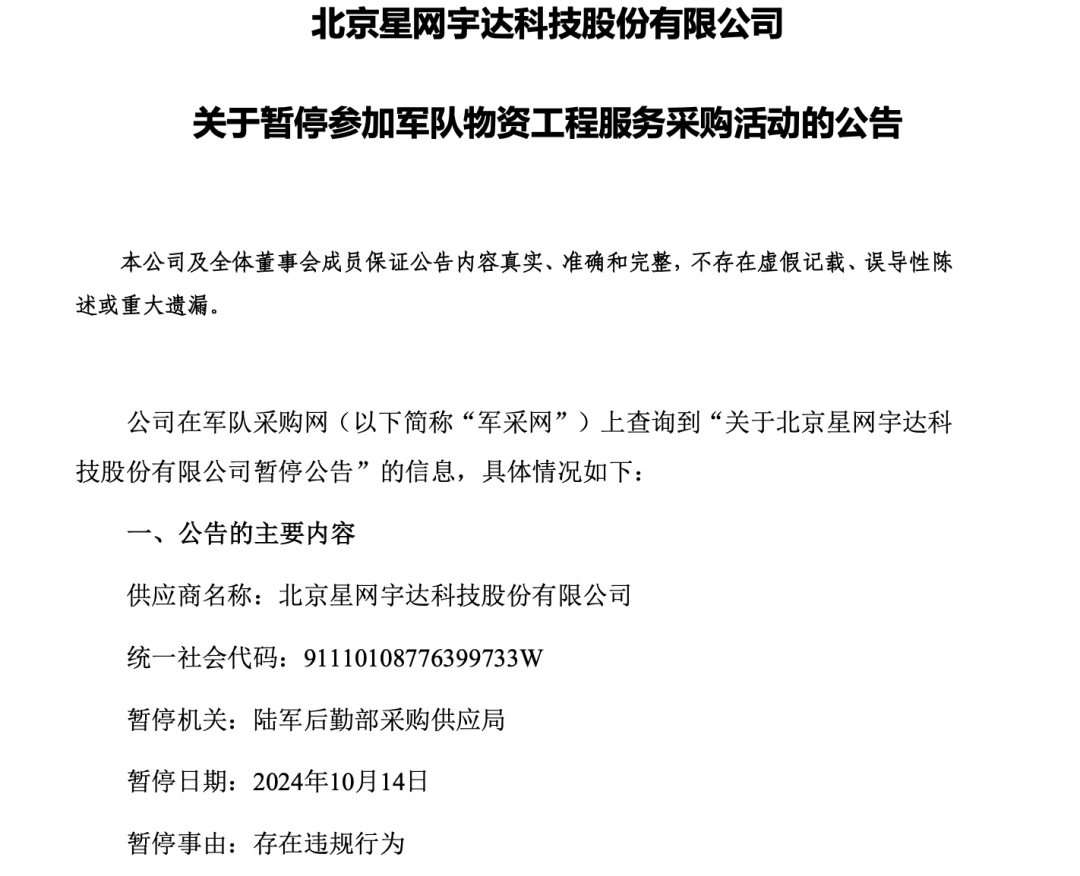 北京星网宇达科技股份有限公司

关于暂停参加军队物资工程服务采购活动的公告

本公司及全体董事会成员保证公告内容真实、准确和完整，不存在虚假记载、误导性陈述或重大遗漏。

公司在军队采购网（以下简称“军采网”）上查询到“关于北京星网宇达科技股份有限公司暂停公告”的信息，具体情况如下：

一、公告的主要内容

供应商名称：北京星网宇达科技股份有限公司

统一社会代码：91110108776399733W

暂停机关：陆军后勤部采购供应局

暂停日期：2024年10月14日

暂停事由：存在违规行为